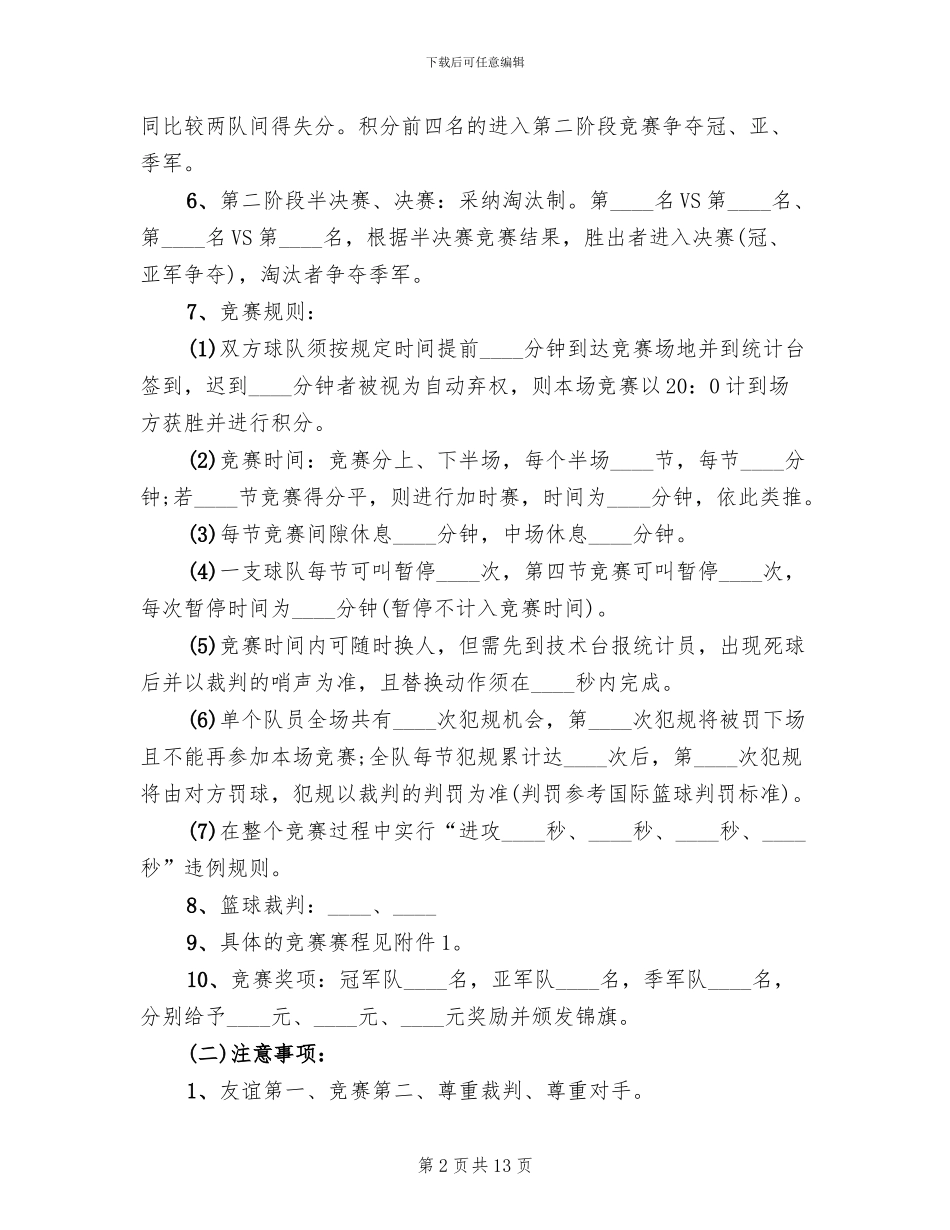 下载后可任意编辑

同比较两队间得失分。积分前四名的进入第二阶段竞赛争夺冠、亚、季军。

6、第二阶段半决赛、决赛：采纳淘汰制。第____名VS第____名、第____名VS第____名，根据半决赛竞赛结果，胜出者进入决赛(冠、亚军争夺)，淘汰者争夺季军。

7、竞赛规则：

(1)双方球队须按规定时间提前____分钟到达竞赛场地并到统计台签到，迟到____分钟者被视为自动弃权，则本场竞赛以20：0计到场方获胜并进行积分。

(2)竞赛时间：竞赛分上、下半场，每个半场____节，每节____分钟;若____节竞赛得分平，则进行加时赛，时间为____分钟，依此类推。

(3)每节竞赛间隙休息____分钟，中场休息____分钟。

(4)一支球队每节可叫暂停____次，第四节竞赛可叫暂停____次，每次暂停时间为____分钟(暂停不计入竞赛时间)。

(5)竞赛时间内可随时换人，但需先到技术台报统计员，出现死球后并以裁判的哨声为准，且替换动作须在____秒内完成。

(6)单个队员全场共有____次犯规机会，第____次犯规将被罚下场且不能再参加本场竞赛;全队每节犯规累计达____次后，第____次犯规将由对方罚球，犯规以裁判的判罚为准(判罚参考国际篮球判罚标准)。

(7)在整个竞赛过程中实行“进攻____秒、____秒、____秒、____秒”违例规则。

8、篮球裁判：____、____

9、具体的竞赛赛程见附件1。

10、竞赛奖项：冠军队____名，亚军队____名，季军队____名，分别给予____元、____元、____元奖励并颁发锦旗。

(二)注意事项：

1、友谊第一、竞赛第二、尊重裁判、尊重对手。

第2页共13页